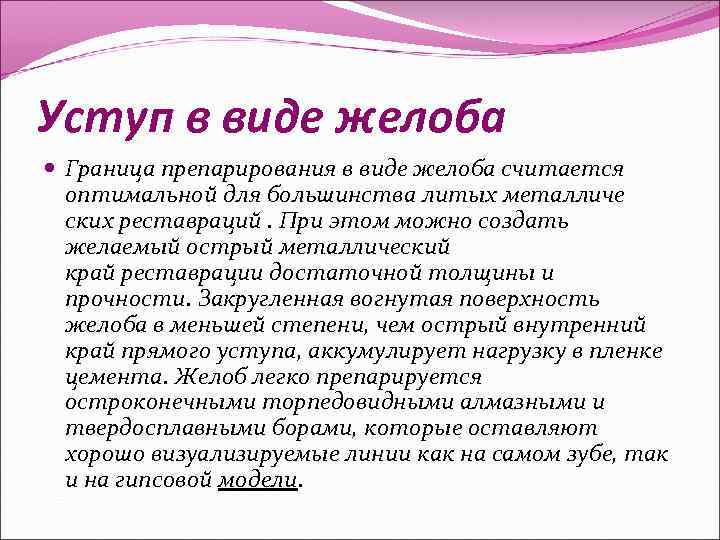 Уступ в виде желоба

Граница препарирования в виде желоба считается оптимальной для большинства литых металличе ских реставраций . При этом можно создать желаемый острый металлический край реставрации достаточной толщины и прочности. Закругленная вогнутая поверхность желоба в меньшей степени, чем острый внутренний край прямого уступа, аккумулирует нагрузку в пленке цемента. Желоб легко препарируется остроконечными торпедовидными алмазными и твердосплавными борами, которые оставляют хорошо визуализируемые линии как на самом зубе, так и на гипсовой модели.